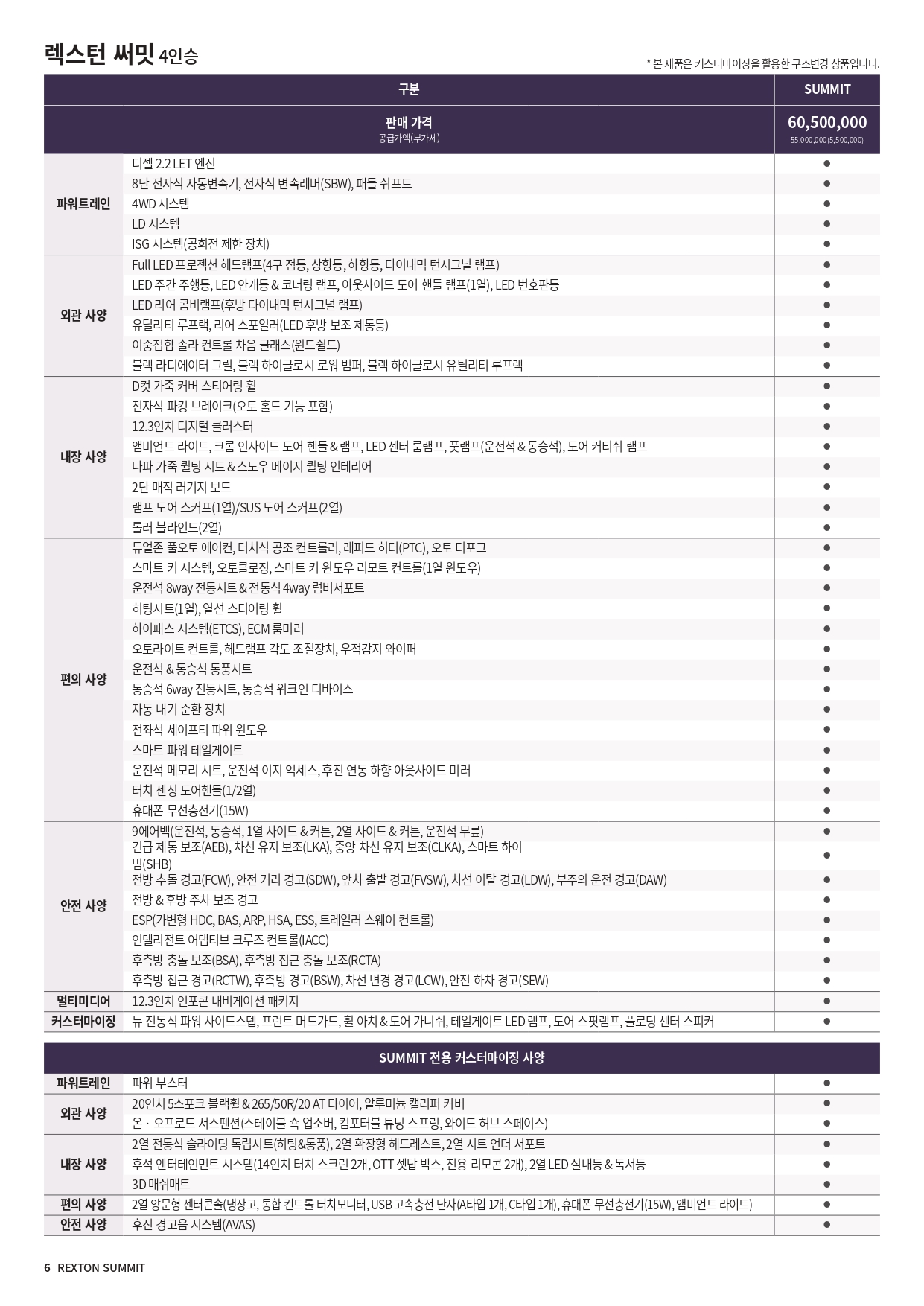 렉스턴 써밋 4인승

* 본 제품은 커스터마이징을 활용한 구조변경 상품입니다.

| 구분 | | SUMMIT |
|---|---|---|
| 판매 가격 공급가액(부가세) | | 60,500,000 55,000,000(5,500,000) |
| 파워트레인 | 디젤 2.2 LET 엔진 | ● |
| | 8단 전자식 자동변속기, 전자식 변속레버(SBW), 패들 쉬프트 | ● |
| | 4WD 시스템 | ● |
| | LD 시스템 | ● |
| | ISG 시스템(공회전 제한 장치) | ● |
| 외관 사양 | Full LED 프로젝션 헤드램프(4구 점등, 상향등, 하향등, 다이내믹 턴시그널 램프) | ● |
| | LED 주간 주행등, LED 안개등 & 코너링 램프, 아웃사이드 도어 핸들 램프(1열), LED 번호판등 | ● |
| | LED 리어 콤비램프(후방 다이내믹 턴시그널 램프) | ● |
| | 유틸리티 루프랙, 리어 스포일러(LED 후방 보조 제동등) | ● |
| | 이중접합 솔라 컨트롤 차음 글래스(윈드쉴드) | ● |
| | 블랙 라디에이터 그릴, 블랙 하이글로시 로워 범퍼, 블랙 하이글로시 유틸리티 루프랙 | ● |
| 내장 사양 | D컷 가죽 커버 스티어링 휠 | ● |
| | 전자식 파킹 브레이크(오토 홀드 기능 포함) | ● |
| | 12.3인치 디지털 클러스터 | ● |
| | 앰비언트 라이트, 크롬 인사이드 도어 핸들 & 램프, LED 센터 룸램프, 풋램프(운전석 & 동승석), 도어 커티쉬 램프 | ● |
| | 나파 가죽 퀼팅 시트 & 스노우 베이지 퀼팅 인테리어 | ● |
| | 2단 매직 러기지 보드 | ● |
| | 램프 도어 스커프(1열)/SUS 도어 스커프(2열) | ● |
| | 롤러 블라인드(2열) | ● |
| 편의 사양 | 듀얼존 풀오토 에어컨, 터치식 공조 컨트롤러, 래피드 히터(PTC), 오토 디포그 | ● |
| | 스마트 키 시스템, 오토클로징, 스마트 키 윈도우 리모트 컨트롤(1열 윈도우) | ● |
| | 운전석 8way 전동시트 & 전동식 4way 럼버서포트 | ● |
| | 히팅시트(1열), 열선 스티어링 휠 | ● |
| | 하이패스 시스템(ETCS), ECM 룸미러 | ● |
| | 오토라이트 컨트롤, 헤드램프 각도 조절장치, 우적감지 와이퍼 | ● |
| | 운전석 & 동승석 통풍시트 | ● |
| | 동승석 6way 전동시트, 동승석 워크인 디바이스 | ● |
| | 자동 내기 순환 장치 | ● |
| | 전좌석 세이프티 파워 윈도우 | ● |
| | 스마트 파워 테일게이트 | ● |
| | 운전석 메모리 시트, 운전석 이지 억세스, 후진 연동 하향 아웃사이드 미러 | ● |
| | 터치 센싱 도어핸들(1/2열) | ● |
| | 휴대폰 무선충전기(15W) | ● |
| 안전 사양 | 9에어백(운전석, 동승석, 1열 사이드 & 커튼, 2열 사이드 & 커튼, 운전석 무릎) | ● |
| | 긴급 제동 보조(AEB), 차선 유지 보조(LKA), 중앙 차선 유지 보조(CLKA), 스마트 하이빔(SHB) | ● |
| | 전방 추돌 경고(FCW), 안전 거리 경고(SDW), 앞차 출발 경고(FVSW), 차선 이탈 경고(LDW), 부주의 운전 경고(DAW) | ● |
| | 전방 & 후방 주차 보조 경고 | ● |
| | ESP(가변형 HDC, BAS, ARP, HSA, ESS, 트레일러 스웨이 컨트롤) | ● |
| | 인텔리전트 어댑티브 크루즈 컨트롤(IACC) | ● |
| | 후측방 충돌 보조(BSA), 후측방 접근 충돌 보조(RCTA) | ● |
| | 후측방 접근 경고(RCTW), 후측방 경고(BSW), 차선 변경 경고(LCW), 안전 하차 경고(SEW) | ● |
| 멀티미디어 | 12.3인치 인포콘 내비게이션 패키지 | ● |
| 커스터마이징 | 뉴 전동식 파워 사이드스텝, 프런트 머드가드, 휠 아치 & 도어 가니쉬, 테일게이트 LED 램프, 도어 스팟램프, 플로팅 센터 스피커 | ● |

| SUMMIT 전용 커스터마이징 사양 | | |
|---|---|---|
| 파워트레인 | 파워 부스터 | ● |
| 외관 사양 | 20인치 5스포크 블랙휠 & 265/50R/20 AT 타이어, 알루미늄 캘리퍼 커버 | ● |
| | 온 · 오프로드 서스펜션(스테이블 쇽 업소버, 컴포터블 튜닝 스프링, 와이드 허브 스페이스) | ● |
| 내장 사양 | 2열 전동식 슬라이딩 독립시트(히팅&통풍), 2열 확장형 헤드레스트, 2열 시트 언더 서포트 | ● |
| | 후석 엔터테인먼트 시스템(14인치 터치 스크린 2개, OTT 셋탑 박스, 전용 리모콘 2개), 2열 LED 실내등 & 독서등 | ● |
| | 3D 매쉬매트 | ● |
| 편의 사양 | 2열 양문형 센터콘솔(냉장고, 통합 컨트롤 터치모니터, USB 고속충전 단자(A타입 1개, C타입 1개), 휴대폰 무선충전기(15W), 앰비언트 라이트) | ● |
| 안전 사양 | 후진 경고음 시스템(AVAS) | ● |

6 REXTON SUMMIT